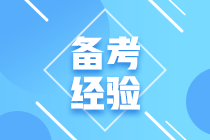 备考
经验